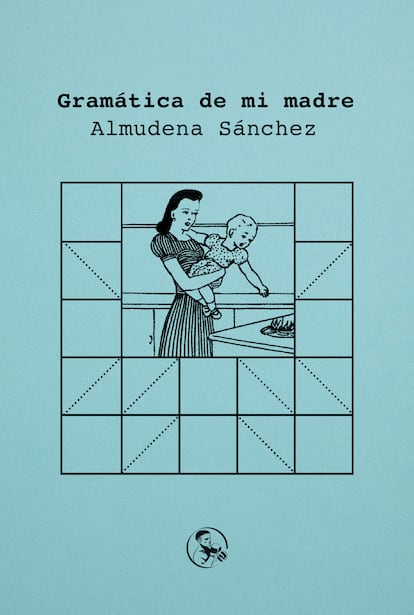 Gramática de mi madre
Almudena Sánchez